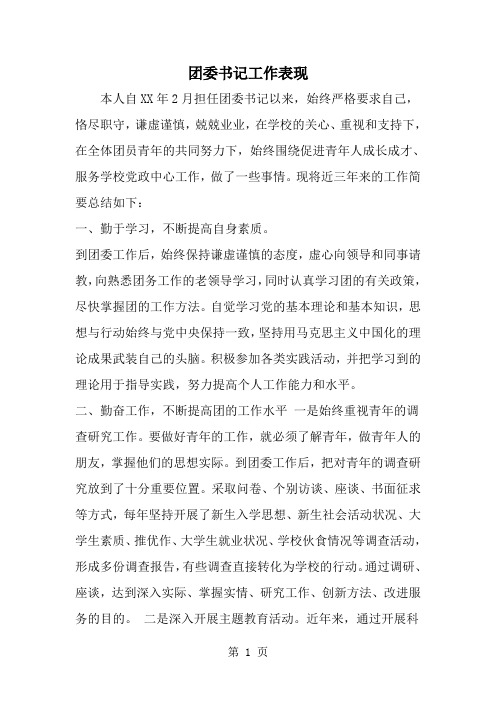 团委书记工作表现

本人自XX年2月担任团委书记以来，始终严格要求自己，恪尽职守，谦虚谨慎，兢兢业业，在学校的关心、重视和支持下，在全体团员青年的共同努力下，始终围绕促进青年人成长成才、服务学校党政中心工作，做了一些事情。现将近三年来的工作简要总结如下：

一、勤于学习，不断提高自身素质。

到团委工作后，始终保持谦虚谨慎的态度，虚心向领导和同事请教，向熟悉团务工作的老领导学习，同时认真学习团的有关政策，尽快掌握团的工作方法。自觉学习党的基本理论和基本知识，思想与行动始终与党中央保持一致，坚持用马克思主义中国化的理论成果武装自己的头脑。积极参加各类实践活动，并把学习到的理论用于指导实践，努力提高个人工作能力和水平。

二、勤奋工作，不断提高团的工作水平 一是始终重视青年的调查研究工作。要做好青年的工作，就必须了解青年，做青年人的朋友，掌握他们的思想实际。到团委工作后，把对青年的调查研究放到了十分重要位置。采取问卷、个别访谈、座谈、书面征求等方式，每年坚持开展了新生入学思想、新生社会活动状况、大学生素质、推优作、大学生就业状况、学校伙食情况等调查活动，形成多份调查报告，有些调查直接转化为学校的行动。通过调研、座谈，达到深入实际、掌握实情、研究工作、创新方法、改进服务的目的。 二是深入开展主题教育活动。近年来，通过开展科

第 1 页